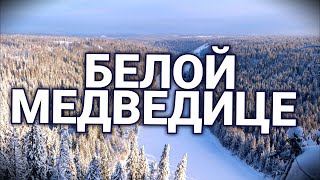 БЕЛОЙ
МЕДВЕДИЦЕ